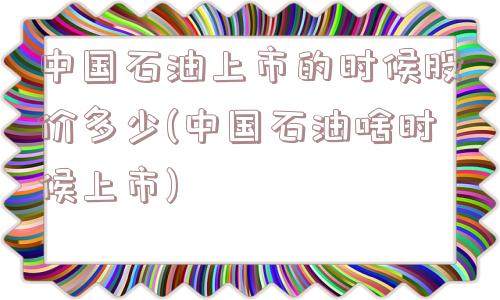 中国石油上市的时候股价多少(中国石油啥时候上市)